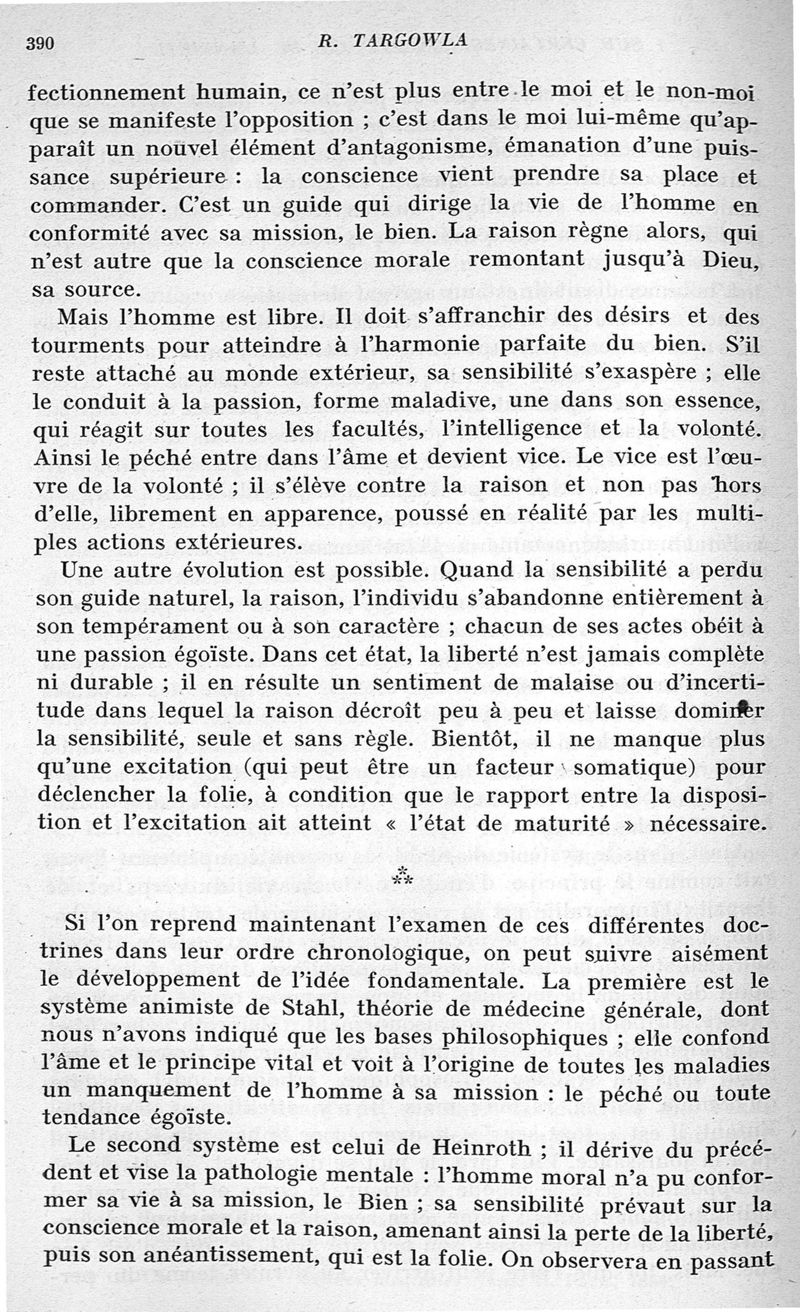 390 R. TARGOWLA

fectionnement humain, ce n'est plus entre le moi et le non-moi que se manifeste l'opposition ; c'est dans le moi lui-même qu'apparaît un nouvel élément d'antagonisme, émanation d'une puissance supérieure : la conscience vient prendre sa place et commander. C'est un guide qui dirige la vie de l'homme en conformité avec sa mission, le bien. La raison règne alors, qui n'est autre que la conscience morale remontant jusqu'à Dieu, sa source.

Mais l'homme est libre. Il doit s'affranchir des désirs et des tourments pour atteindre à l'harmonie parfaite du bien. S'il reste attaché au monde extérieur, sa sensibilité s'exaspère ; elle le conduit à la passion, forme maladive, une dans son essence, qui réagit sur toutes les facultés, l'intelligence et la volonté. Ainsi le péché entre dans l'âme et devient vice. Le vice est l'œuvre de la volonté ; il s'élève contre la raison et non pas hors d'elle, librement en apparence, poussé en réalité par les multiples actions extérieures.

Une autre évolution est possible. Quand la sensibilité a perdu son guide naturel, la raison, l'individu s'abandonne entièrement à son tempérament ou à son caractère ; chacun de ses actes obéit à une passion égoïste. Dans cet état, la liberté n'est jamais complète ni durable ; il en résulte un sentiment de malaise ou d'incertitude dans lequel la raison décroît peu à peu et laisse dominer la sensibilité, seule et sans règle. Bientôt, il ne manque plus qu'une excitation (qui peut être un facteur somatique) pour déclencher la folie, à condition que le rapport entre la disposition et l'excitation ait atteint « l'état de maturité » nécessaire.

⁂

Si l'on reprend maintenant l'examen de ces différentes doctrines dans leur ordre chronologique, on peut suivre aisément le développement de l'idée fondamentale. La première est le système animiste de Stahl, théorie de médecine générale, dont nous n'avons indiqué que les bases philosophiques ; elle confond l'âme et le principe vital et voit à l'origine de toutes les maladies un manquement de l'homme à sa mission : le péché ou toute tendance égoïste.

Le second système est celui de Heinroth ; il dérive du précédent et vise la pathologie mentale : l'homme moral n'a pu conformer sa vie à sa mission, le Bien ; sa sensibilité prévaut sur la conscience morale et la raison, amenant ainsi la perte de la liberté, puis son anéantissement, qui est la folie. On observera en passant